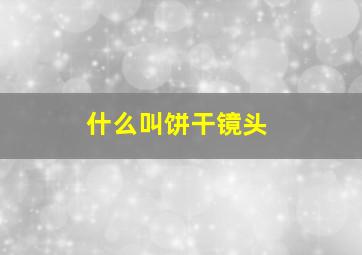 什么叫饼干镜头